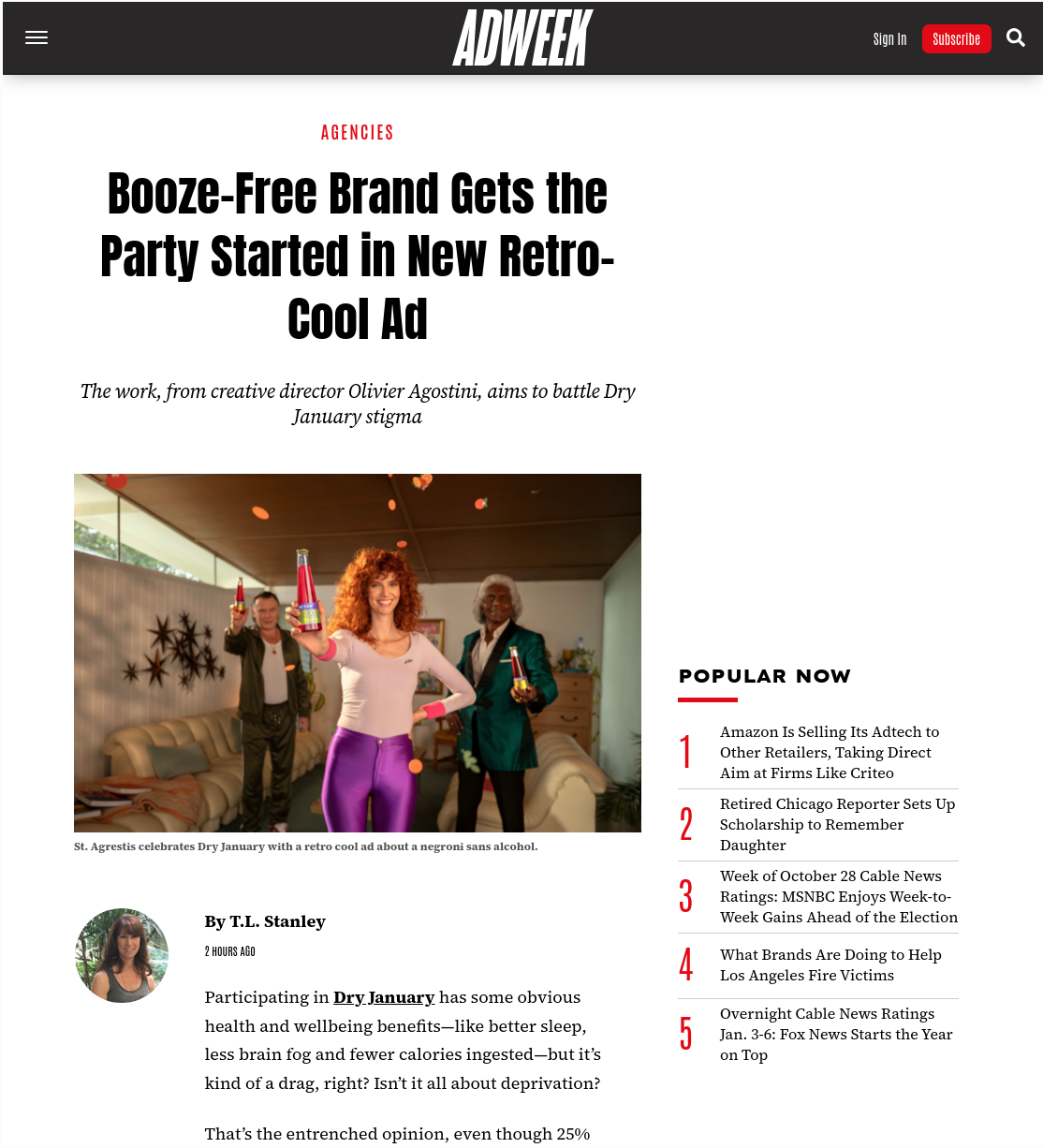 ADWEEK

Sign In Subscribe

AGENCIES

Booze-Free Brand Gets the Party Started in New Retro-Cool Ad

The work, from creative director Olivier Agostini, aims to battle Dry January stigma

St. Agrestis celebrates Dry January with a retro cool ad about a negroni sans alcohol.

By T.L. Stanley

2 HOURS AGO

Participating in Dry January has some obvious health and wellbeing benefits—like better sleep, less brain fog and fewer calories ingested—but it's kind of a drag, right? Isn't it all about deprivation?

That's the entrenched opinion, even though 25%

POPULAR NOW

1 Amazon Is Selling Its Adtech to Other Retailers, Taking Direct Aim at Firms Like Criteo

2 Retired Chicago Reporter Sets Up Scholarship to Remember Daughter

3 Week of October 28 Cable News Ratings: MSNBC Enjoys Week-to-Week Gains Ahead of the Election

4 What Brands Are Doing to Help Los Angeles Fire Victims

5 Overnight Cable News Ratings Jan. 3-6: Fox News Starts the Year on Top